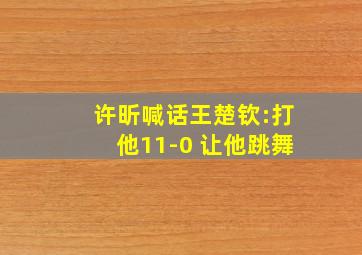 许昕喊话王楚钦:打他11-0 让他跳舞